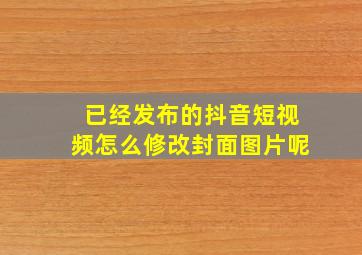 已经发布的抖音短视频怎么修改封面图片呢